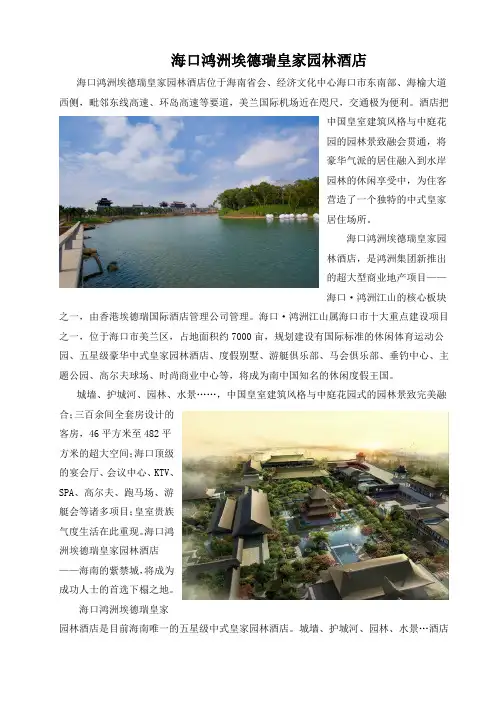 海口鸿洲埃德瑞皇家园林酒店

海口鸿洲埃德瑞皇家园林酒店位于海南省会、经济文化中心海口市东南部、海榆大道西侧，毗邻东线高速、环岛高速等要道，美兰国际机场近在咫尺，交通极为便利。酒店把中国皇室建筑风格与中庭花园的园林景致融会贯通，将豪华气派的居住融入到水岸园林的休闲享受中，为住客营造了一个独特的中式皇家居住场所。

海口鸿洲埃德瑞皇家园林酒店，是鸿洲集团新推出的超大型商业地产项目——海口·鸿洲江山的核心板块之一，由香港埃德瑞国际酒店管理公司管理。海口·鸿洲江山属海口市十大重点建设项目之一，位于海口市美兰区，占地面积约7000亩，规划建设有国际标准的休闲体育运动公园、五星级豪华中式皇家园林酒店、度假别墅、游艇俱乐部、马会俱乐部、垂钓中心、主题公园、高尔夫球场、时尚商业中心等，将成为南中国知名的休闲度假王国。

城墙、护城河、园林、水景……，中国皇室建筑风格与中庭花园式的园林景致完美融合;三百余间全套房设计的客房，46平方米至482平方米的超大空间;海口顶级的宴会厅、会议中心、KTV、SPA、高尔夫、跑马场、游艇会等诸多项目;皇室贵族气度生活在此重现。海口鸿洲埃德瑞皇家园林酒店——海南的紫禁城，将成为成功人士的首选下榻之地。

海口鸿洲埃德瑞皇家园林酒店是目前海南唯一的五星级中式皇家园林酒店。城墙、护城河、园林、水景…酒店